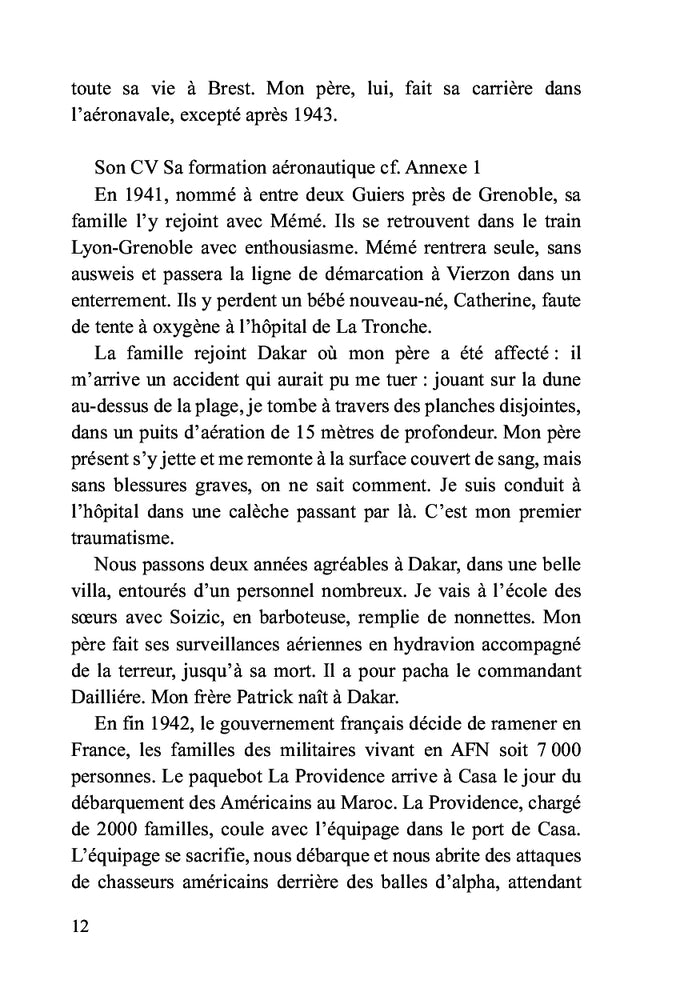 toute sa vie à Brest. Mon père, lui, fait sa carrière dans l'aéronavale, excepté après 1943.

Son CV Sa formation aéronautique cf. Annexe 1

En 1941, nommé à entre deux Guiers près de Grenoble, sa famille l'y rejoint avec Mémé. Ils se retrouvent dans le train Lyon-Grenoble avec enthousiasme. Mémé rentrera seule, sans ausweis et passera la ligne de démarcation à Vierzon dans un enterrement. Ils y perdent un bébé nouveau-né, Catherine, faute de tente à oxygène à l'hôpital de La Tronche.

La famille rejoint Dakar où mon père a été affecté : il m'arrive un accident qui aurait pu me tuer : jouant sur la dune au-dessus de la plage, je tombe à travers des planches disjointes, dans un puits d'aération de 15 mètres de profondeur. Mon père présent s'y jette et me remonte à la surface couvert de sang, mais sans blessures graves, on ne sait comment. Je suis conduit à l'hôpital dans une calèche passant par là. C'est mon premier traumatisme.

Nous passons deux années agréables à Dakar, dans une belle villa, entourés d'un personnel nombreux. Je vais à l'école des sœurs avec Soizic, en barboteuse, remplie de nonnettes. Mon père fait ses surveillances aériennes en hydravion accompagné de la terreur, jusqu'à sa mort. Il a pour pacha le commandant Dailliére. Mon frère Patrick naît à Dakar.

En fin 1942, le gouvernement français décide de ramener en France, les familles des militaires vivant en AFN soit 7 000 personnes. Le paquebot La Providence arrive à Casa le jour du débarquement des Américains au Maroc. La Providence, chargé de 2000 familles, coule avec l'équipage dans le port de Casa. L'équipage se sacrifie, nous débarque et nous abrite des attaques de chasseurs américains derrière des balles d'alpha, attendant

12